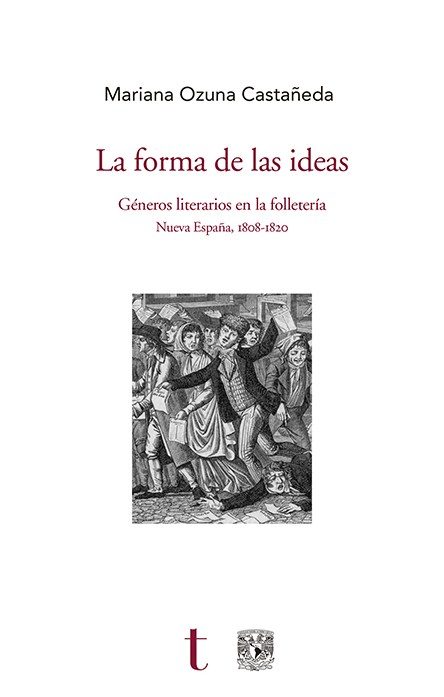 Mariana Ozuna Castañeda

La forma de las ideas

Géneros literarios en la folletería
Nueva España, 1808-1820

t